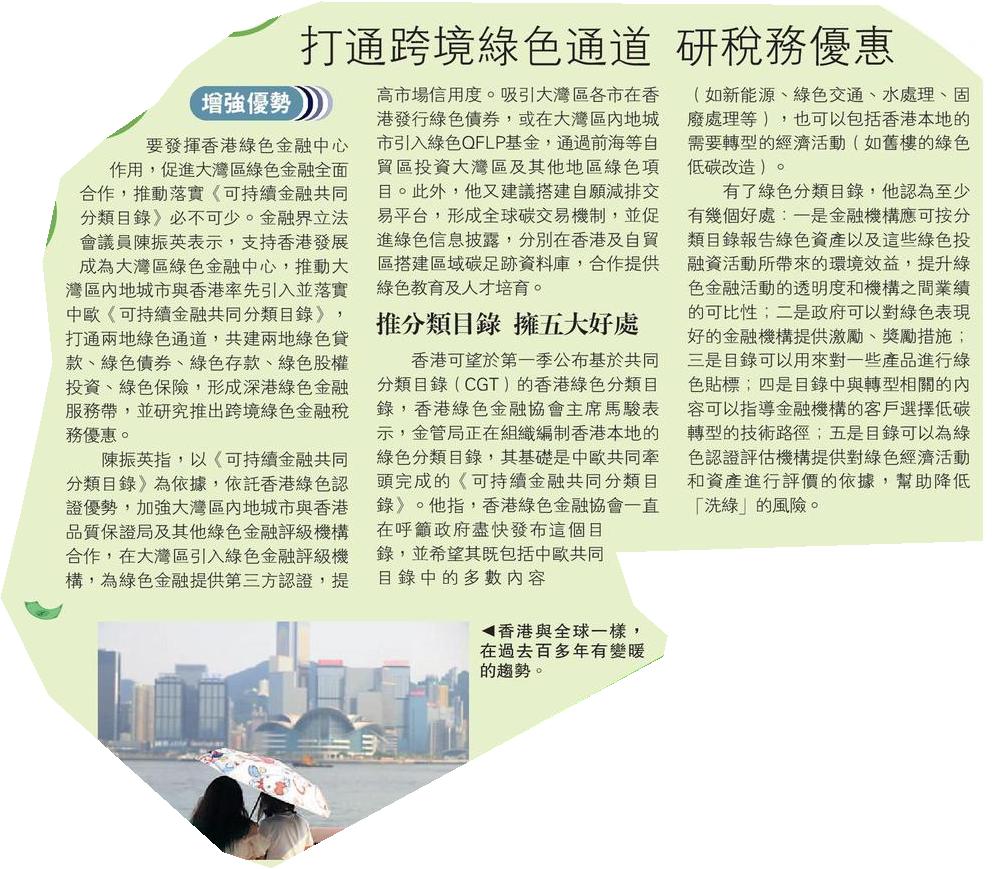 打通跨境綠色通道 研稅務優惠

增強優勢

要發揮香港綠色金融中心作用，促進大灣區綠色金融全面合作，推動落實《可持續金融共同分類目錄》必不可少。金融界立法會議員陳振英表示，支持香港發展成為大灣區綠色金融中心，推動大灣區內地城市與香港率先引入並落實中歐《可持續金融共同分類目錄》，打通兩地綠色通道，共建兩地綠色貸款、綠色債券、綠色存款、綠色股權投資、綠色保險，形成深港綠色金融服務帶，並研究推出跨境綠色金融稅務優惠。

陳振英指，以《可持續金融共同分類目錄》為依據，依託香港綠色認證優勢，加強大灣區內地城市與香港品質保證局及其他綠色金融評級機構合作，在大灣區引入綠色金融評級機構，為綠色金融提供第三方認證，提高市場信用度。吸引大灣區各市在香港發行綠色債券，或在大灣區內地城市引入綠色QFLP基金，通過前海等自貿區投資大灣區及其他地區綠色項目。此外，他又建議搭建自願減排交易平台，形成全球碳交易機制，並促進綠色信息披露，分別在香港及自貿區搭建區域碳足跡資料庫，合作提供綠色教育及人才培育。

推分類目錄 擁五大好處

香港可望於第一季公布基於共同分類目錄（CGT）的香港綠色分類目錄，香港綠色金融協會主席馬駿表示，金管局正在組織編制香港本地的綠色分類目錄，其基礎是中歐共同牽頭完成的《可持續金融共同分類目錄》。他指，香港綠色金融協會一直在呼籲政府盡快發布這個目錄，並希望其既包括中歐共同目錄中的多數內容（如新能源、綠色交通、水處理、固廢處理等），也可以包括香港本地的需要轉型的經濟活動（如舊樓的綠色低碳改造）。

有了綠色分類目錄，他認為至少有幾個好處：一是金融機構應可按分類目錄報告綠色資產以及這些綠色投融資活動所帶來的環境效益，提升綠色金融活動的透明度和機構之間業績的可比性；二是政府可以對綠色表現好的金融機構提供激勵、獎勵措施；三是目錄可以用來對一些產品進行綠色貼標；四是目錄中與轉型相關的內容可以指導金融機構的客戶選擇低碳轉型的技術路徑；五是目錄可以為綠色認證評估機構提供對綠色經濟活動和資產進行評價的依據，幫助降低「洗綠」的風險。

◀香港與全球一樣，在過去百多年有變暖的趨勢。